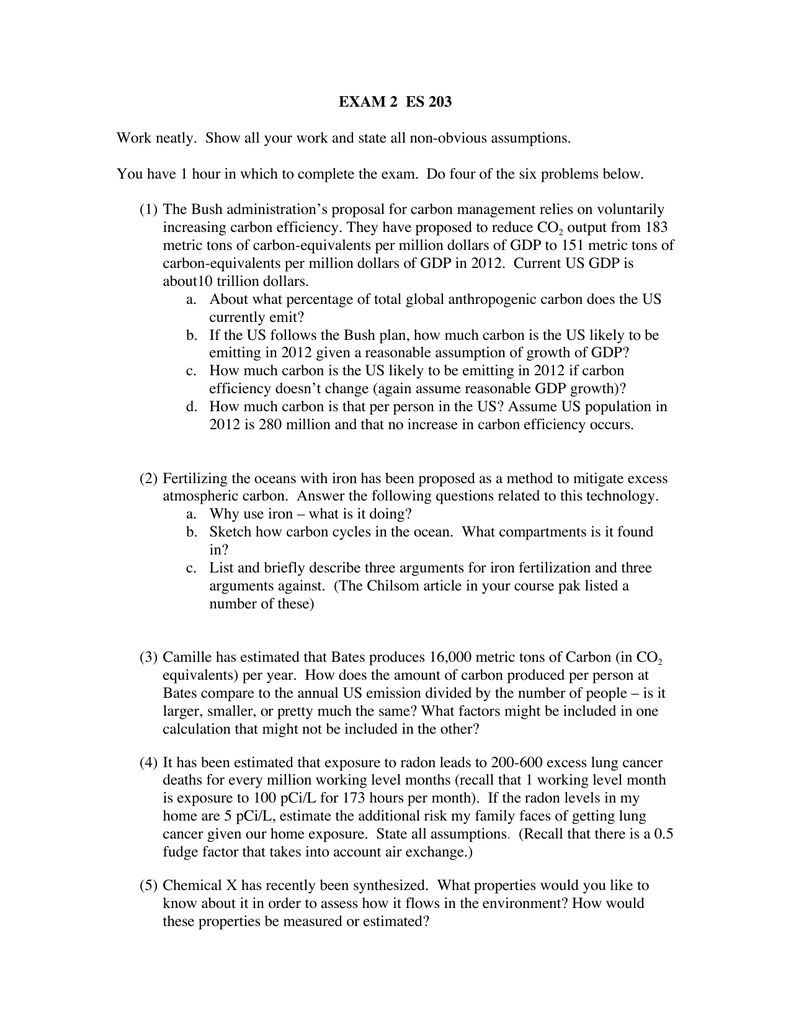 EXAM 2 ES 203

Work neatly. Show all your work and state all non-obvious assumptions.

You have 1 hour in which to complete the exam. Do four of the six problems below.

(1) The Bush administration's proposal for carbon management relies on voluntarily increasing carbon efficiency. They have proposed to reduce $CO_2$ output from 183 metric tons of carbon-equivalents per million dollars of GDP to 151 metric tons of carbon-equivalents per million dollars of GDP in 2012. Current US GDP is about10 trillion dollars.

a. About what percentage of total global anthropogenic carbon does the US currently emit?

b. If the US follows the Bush plan, how much carbon is the US likely to be emitting in 2012 given a reasonable assumption of growth of GDP?

c. How much carbon is the US likely to be emitting in 2012 if carbon efficiency doesn't change (again assume reasonable GDP growth)?

d. How much carbon is that per person in the US? Assume US population in 2012 is 280 million and that no increase in carbon efficiency occurs.

(2) Fertilizing the oceans with iron has been proposed as a method to mitigate excess atmospheric carbon. Answer the following questions related to this technology.

a. Why use iron – what is it doing?

b. Sketch how carbon cycles in the ocean. What compartments is it found in?

c. List and briefly describe three arguments for iron fertilization and three arguments against. (The Chilsom article in your course pak listed a number of these)

(3) Camille has estimated that Bates produces 16,000 metric tons of Carbon (in $CO_2$ equivalents) per year. How does the amount of carbon produced per person at Bates compare to the annual US emission divided by the number of people – is it larger, smaller, or pretty much the same? What factors might be included in one calculation that might not be included in the other?

(4) It has been estimated that exposure to radon leads to 200-600 excess lung cancer deaths for every million working level months (recall that 1 working level month is exposure to 100 pCi/L for 173 hours per month). If the radon levels in my home are 5 pCi/L, estimate the additional risk my family faces of getting lung cancer given our home exposure. State all assumptions. (Recall that there is a 0.5 fudge factor that takes into account air exchange.)

(5) Chemical X has recently been synthesized. What properties would you like to know about it in order to assess how it flows in the environment? How would these properties be measured or estimated?